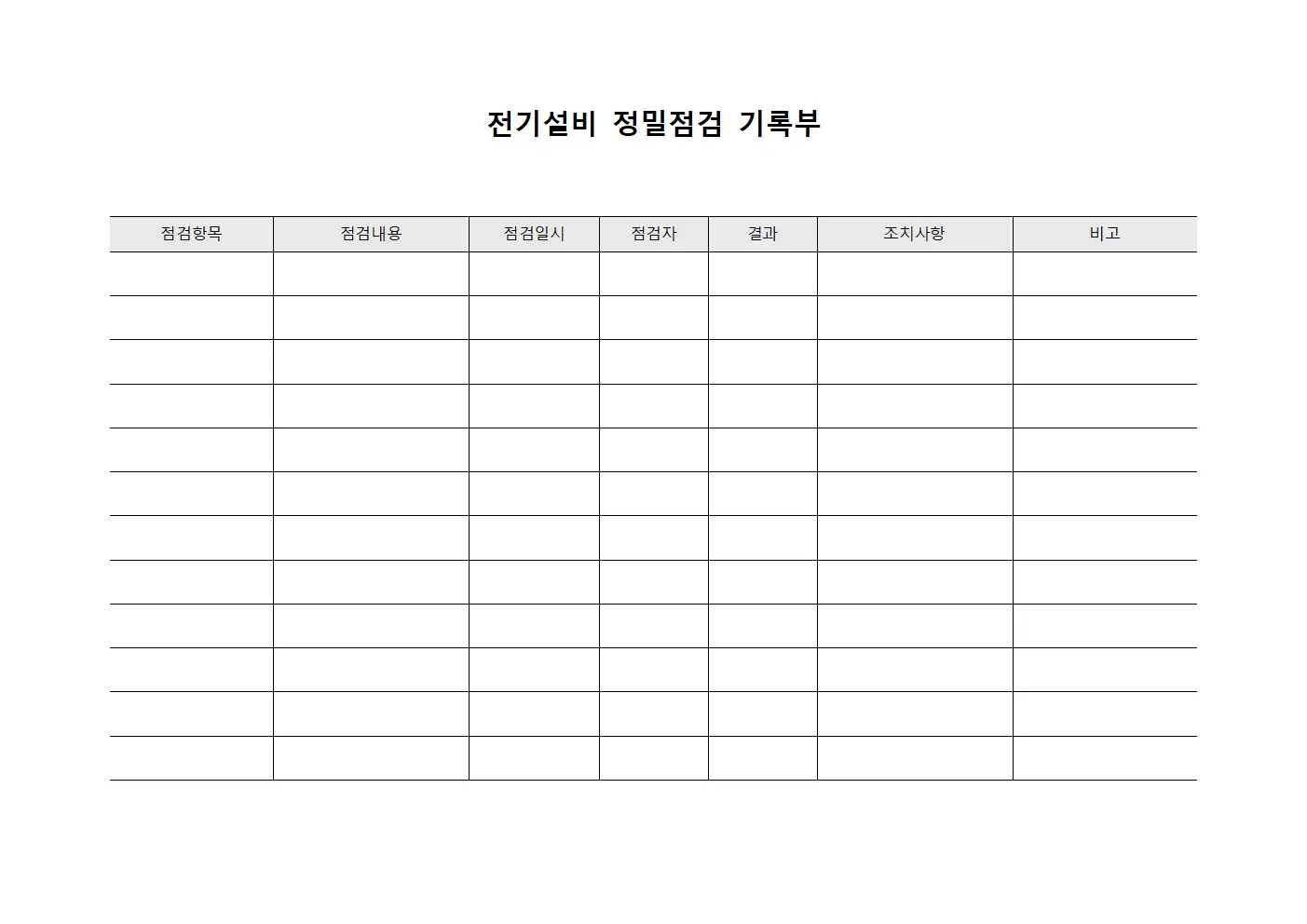 전기설비 정밀점검 기록부

| 점검항목 | 점검내용 | 점검일시 | 점검자 | 결과 | 조치사항 | 비고 |
|---|---|---|---|---|---|---|
| | | | | | | |
| | | | | | | |
| | | | | | | |
| | | | | | | |
| | | | | | | |
| | | | | | | |
| | | | | | | |
| | | | | | | |
| | | | | | | |
| | | | | | | |
| | | | | | | |
| | | | | | | |